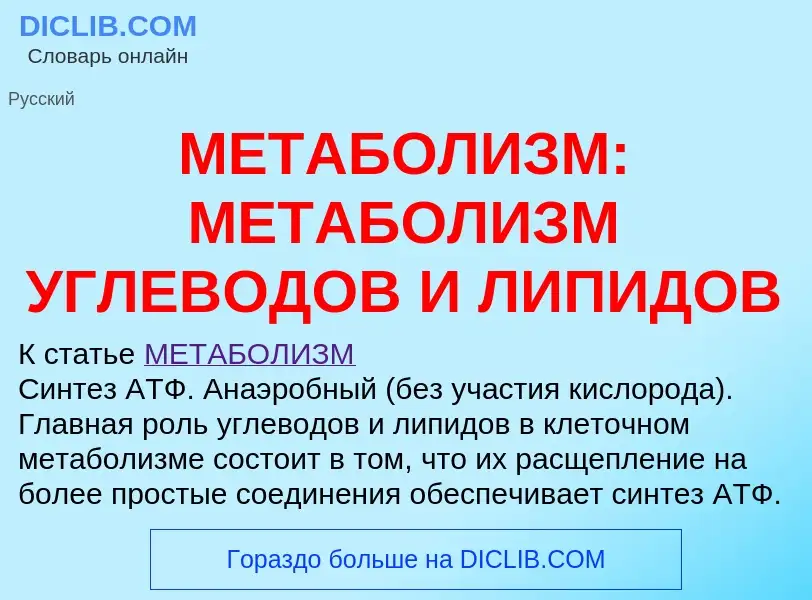 DICLIB.COM
Словарь онлайн

Русский

МЕТАБОЛИЗМ: МЕТАБОЛИЗМ УГЛЕВОДОВ И ЛИПИДОВ

К статье МЕТАБОЛИЗМ
Синтез АТФ. Анаэробный (без участия кислорода). Главная роль углеводов и липидов в клеточном метаболизме состоит в том, что их расщепление на более простые соединения обеспечивает синтез АТФ.

Гораздо больше на DICLIB.COM